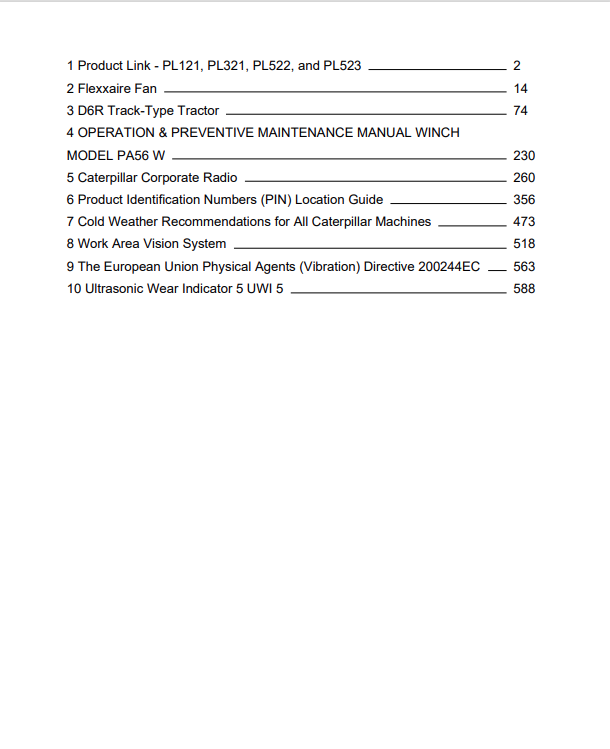 1 Product Link - PL121, PL321, PL522, and PL523 2
2 Flexxaire Fan 14
3 D6R Track-Type Tractor 74
4 OPERATION & PREVENTIVE MAINTENANCE MANUAL WINCH MODEL PA56 W 230
5 Caterpillar Corporate Radio 260
6 Product Identification Numbers (PIN) Location Guide 356
7 Cold Weather Recommendations for All Caterpillar Machines 473
8 Work Area Vision System 518
9 The European Union Physical Agents (Vibration) Directive 200244EC 563
10 Ultrasonic Wear Indicator 5 UWI 5 588